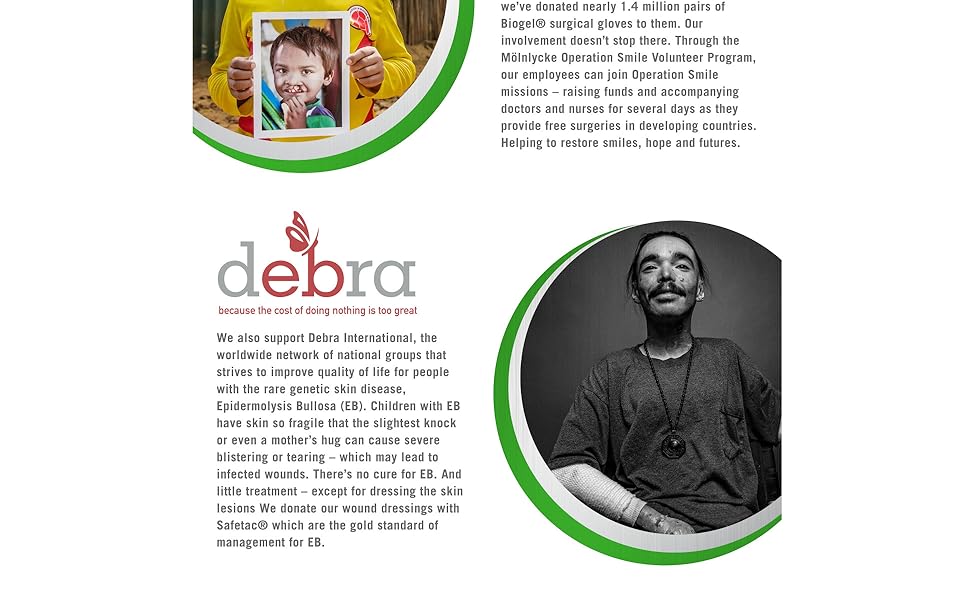 we've donated nearly 1.4 million pairs of Biogel® surgical gloves to them. Our involvement doesn't stop there. Through the Mölnlycke Operation Smile Volunteer Program, our employees can join Operation Smile missions – raising funds and accompanying doctors and nurses for several days as they provide free surgeries in developing countries. Helping to restore smiles, hope and futures.

debra
because the cost of doing nothing is too great

We also support Debra International, the worldwide network of national groups that strives to improve quality of life for people with the rare genetic skin disease, Epidermolysis Bullosa (EB). Children with EB have skin so fragile that the slightest knock or even a mother's hug can cause severe blistering or tearing – which may lead to infected wounds. There's no cure for EB. And little treatment – except for dressing the skin lesions We donate our wound dressings with Safetac® which are the gold standard of management for EB.